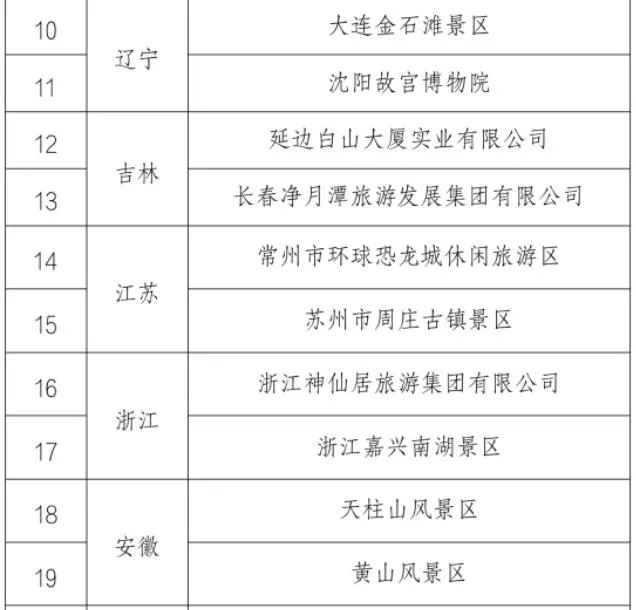 | 10 | 辽宁 | 大连金石滩景区 |
|---|---|---|
| 11 |  | 沈阳故宫博物院 |
| 12 | 吉林 | 延边白山大厦实业有限公司 |
| 13 |  | 长春净月潭旅游发展集团有限公司 |
| 14 | 江苏 | 常州市环球恐龙城休闲旅游区 |
| 15 |  | 苏州市周庄古镇景区 |
| 16 | 浙江 | 浙江神仙居旅游集团有限公司 |
| 17 |  | 浙江嘉兴南湖景区 |
| 18 | 安徽 | 天柱山风景区 |
| 19 |  | 黄山风景区 |